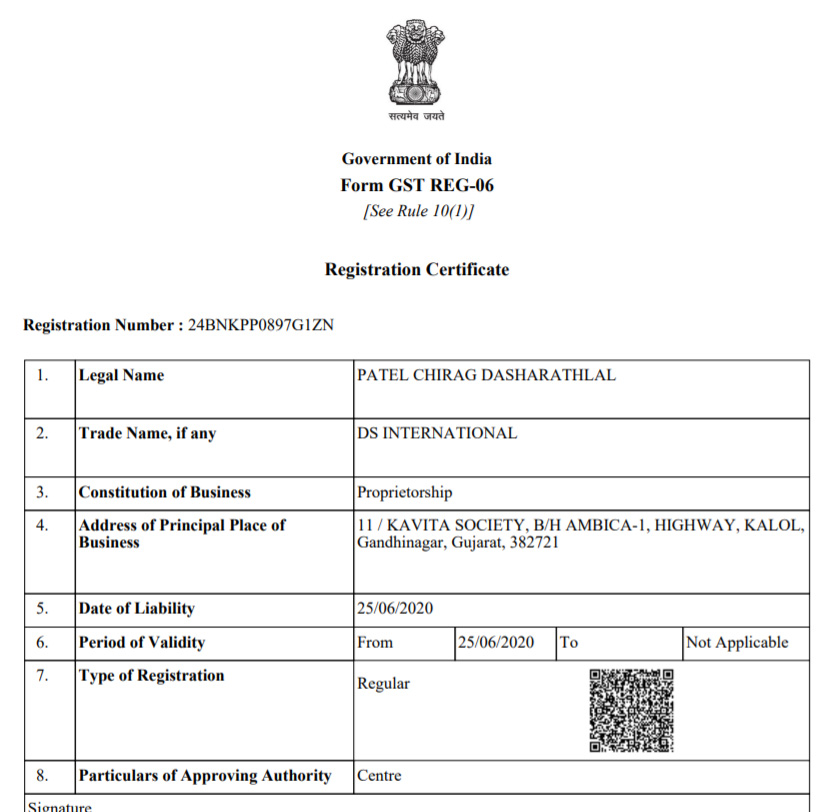 सत्यमेव जयते

Government of India
Form GST REG-06
[See Rule 10(1)]

Registration Certificate

Registration Number : 24BNKPP0897G1ZN

| 1. | Legal Name | PATEL CHIRAG DASHARATHLAL | | | |
|---|---|---|---|---|---|
| 2. | Trade Name, if any | DS INTERNATIONAL | | | |
| 3. | Constitution of Business | Proprietorship | | | |
| 4. | Address of Principal Place of Business | 11 / KAVITA SOCIETY, B/H AMBICA-1, HIGHWAY, KALOL, Gandhinagar, Gujarat, 382721 | | | |
| 5. | Date of Liability | 25/06/2020 | | | |
| 6. | Period of Validity | From | 25/06/2020 | To | Not Applicable |
| 7. | Type of Registration | Regular | | | |
| 8. | Particulars of Approving Authority | Centre | | | |

Signature